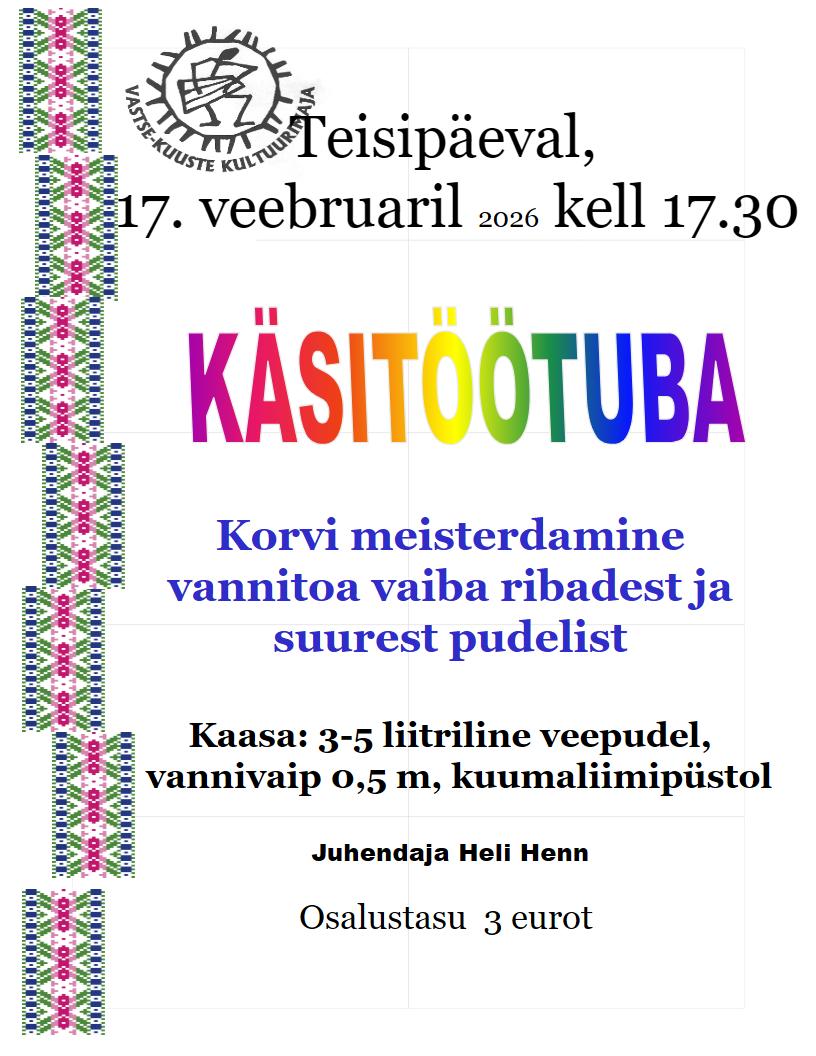 VASTSE-KUUSTE KULTUURIMAJA

Teisipäeval,
17. veebruaril 2026 kell 17.30

KÄSITÖÖTUBA

Korvi meisterdamine vannitoa vaiba ribadest ja suurest pudelist

Kaasa: 3-5 liitriline veepudel, vannivaip 0,5 m, kuumaliimipüstol

Juhendaja Heli Henn

Osalustasu 3 eurot